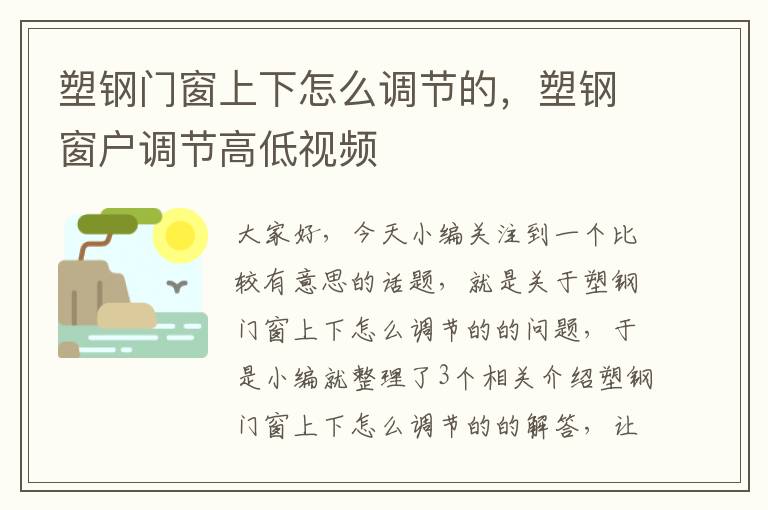 塑钢门窗上下怎么调节的，塑钢窗户调节高低视频

大家好，今天小编关注到一个比较有意思的话题，就是关于塑钢门窗上下怎么调节的的问题，于是小编就整理了3个相关介绍塑钢门窗上下怎么调节的的解答，让